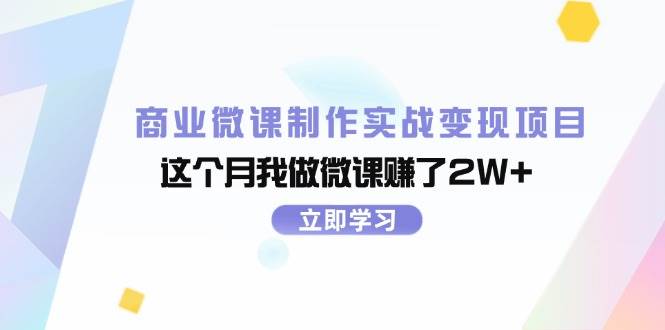 商业微课制作实战变现项目

这个月我做微课赚了2W+

立即学习